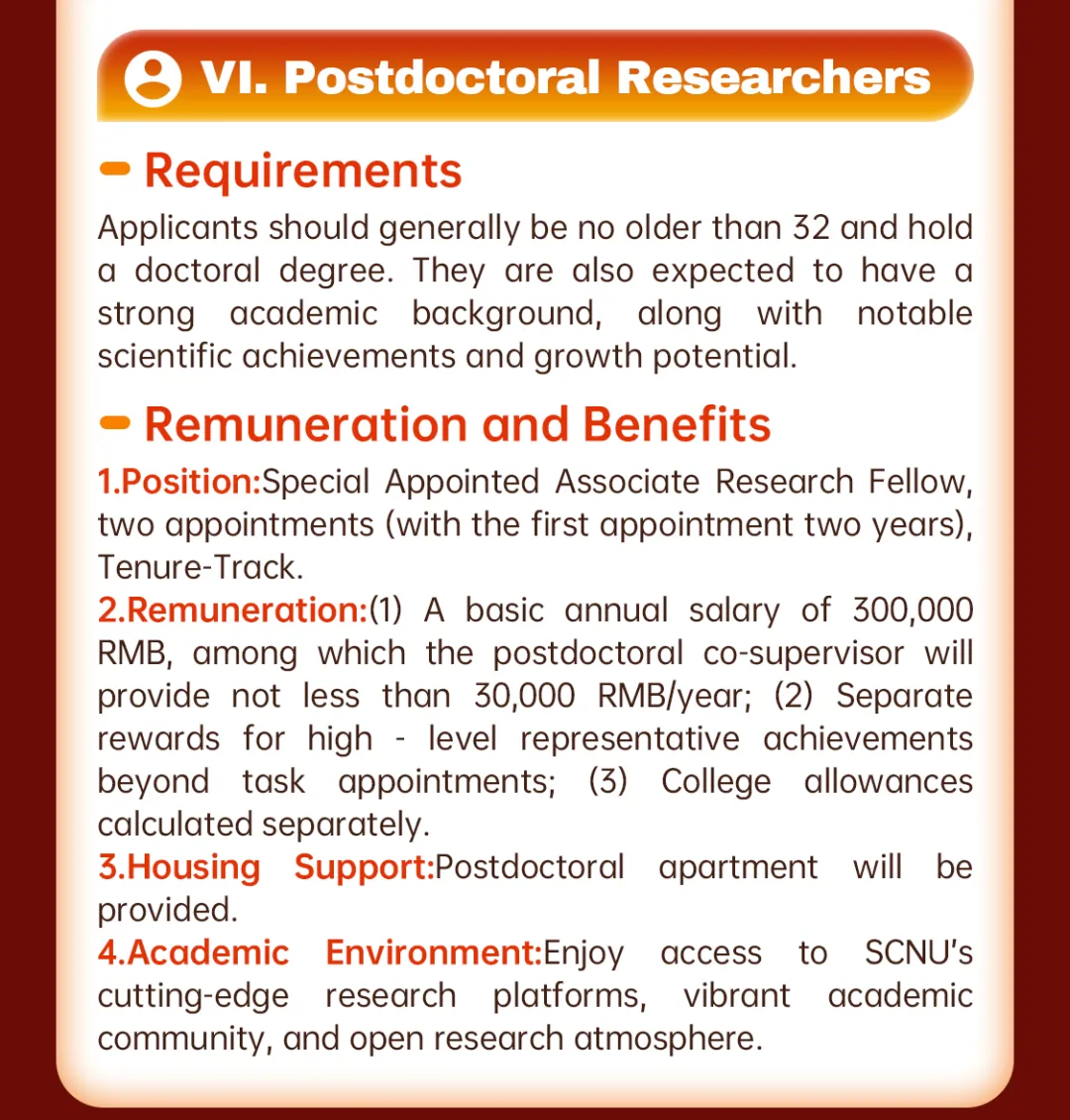 VI. Postdoctoral Researchers

Requirements

Applicants should generally be no older than 32 and hold a doctoral degree. They are also expected to have a strong academic background, along with notable scientific achievements and growth potential.

Remuneration and Benefits

1.Position:Special Appointed Associate Research Fellow, two appointments (with the first appointment two years), Tenure-Track.
2.Remuneration:(1) A basic annual salary of 300,000 RMB, among which the postdoctoral co-supervisor will provide not less than 30,000 RMB/year; (2) Separate rewards for high - level representative achievements beyond task appointments; (3) College allowances calculated separately.
3.Housing Support:Postdoctoral apartment will be provided.
4.Academic Environment:Enjoy access to SCNU's cutting-edge research platforms, vibrant academic community, and open research atmosphere.